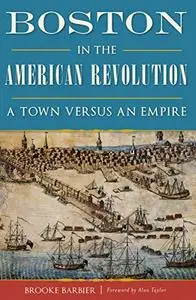 BOSTON

IN THE

AMERICAN REVOLUTION

A TOWN VERSUS AN EMPIRE

BROOKE BARBIER | Foreword by Alan Taylor